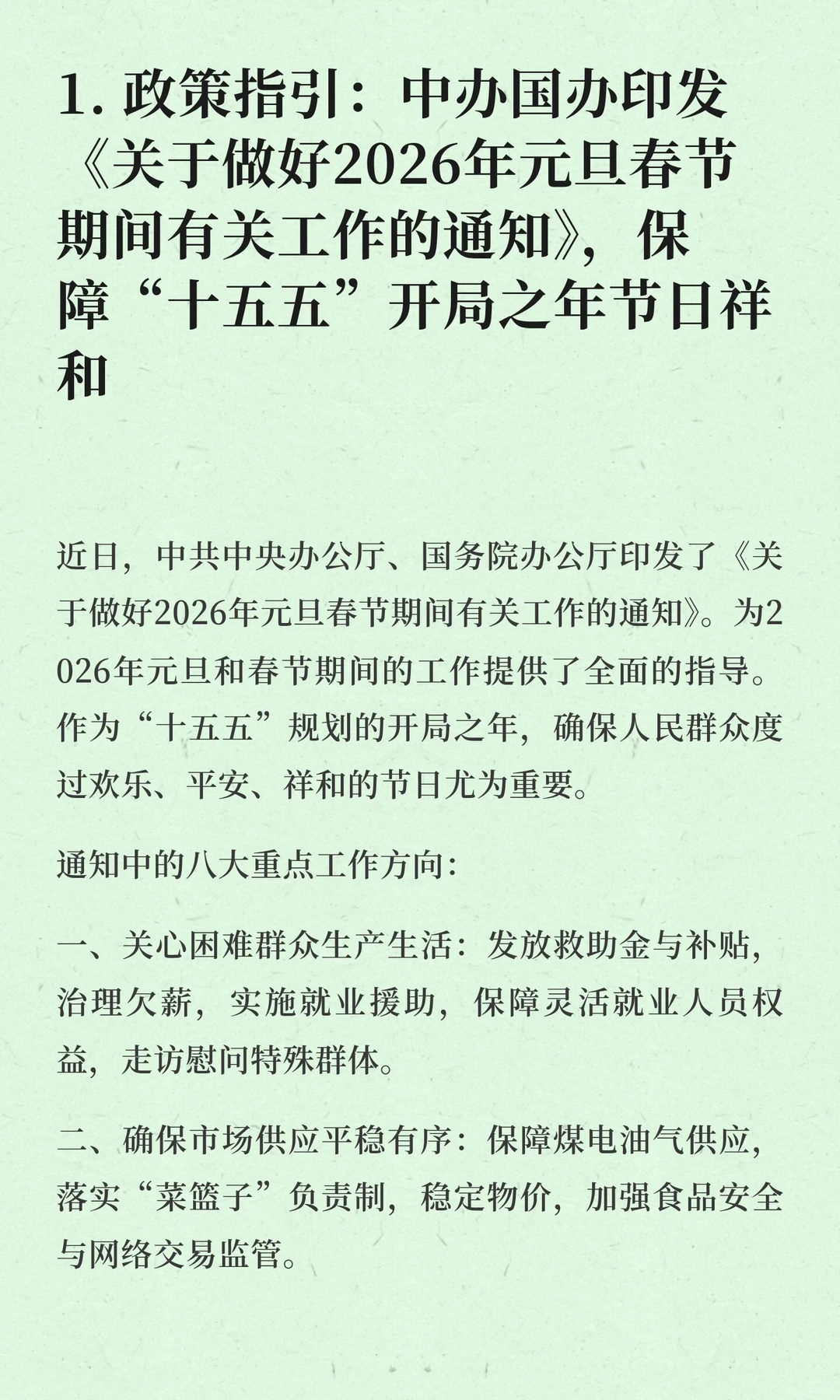 1. 政策指引：中办国办印发《关于做好2026年元旦春节期间有关工作的通知》，保障“十五五”开局之年节日祥和

近日，中共中央办公厅、国务院办公厅印发了《关于做好2026年元旦春节期间有关工作的通知》。为2026年元旦和春节期间的工作提供了全面的指导。作为“十五五”规划的开局之年，确保人民群众度过欢乐、平安、祥和的节日尤为重要。

通知中的八大重点工作方向:

一、关心困难群众生产生活：发放救助金与补贴，治理欠薪，实施就业援助，保障灵活就业人员权益，走访慰问特殊群体。

二、确保市场供应平稳有序：保障煤电油气供应，落实“菜篮子”负责制，稳定物价，加强食品安全与网络交易监管。